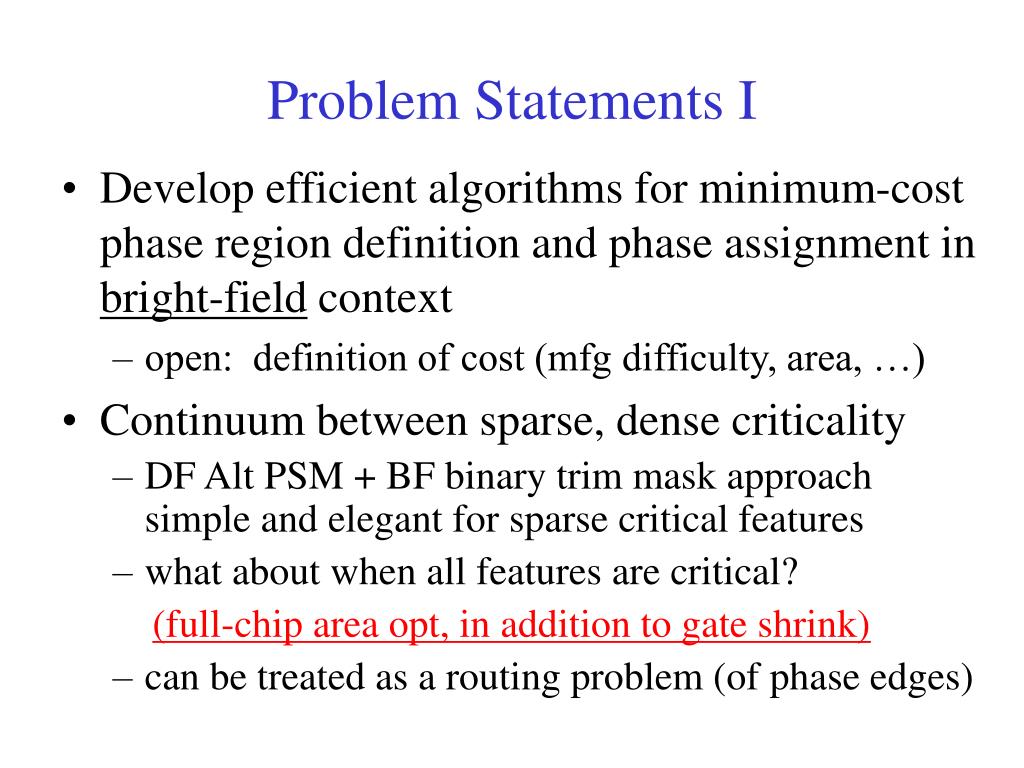 Problem Statements I

• Develop efficient algorithms for minimum-cost phase region definition and phase assignment in bright-field context

– open: definition of cost (mfg difficulty, area, …)

• Continuum between sparse, dense criticality

– DF Alt PSM + BF binary trim mask approach simple and elegant for sparse critical features

– what about when all features are critical?

(full-chip area opt, in addition to gate shrink)

– can be treated as a routing problem (of phase edges)